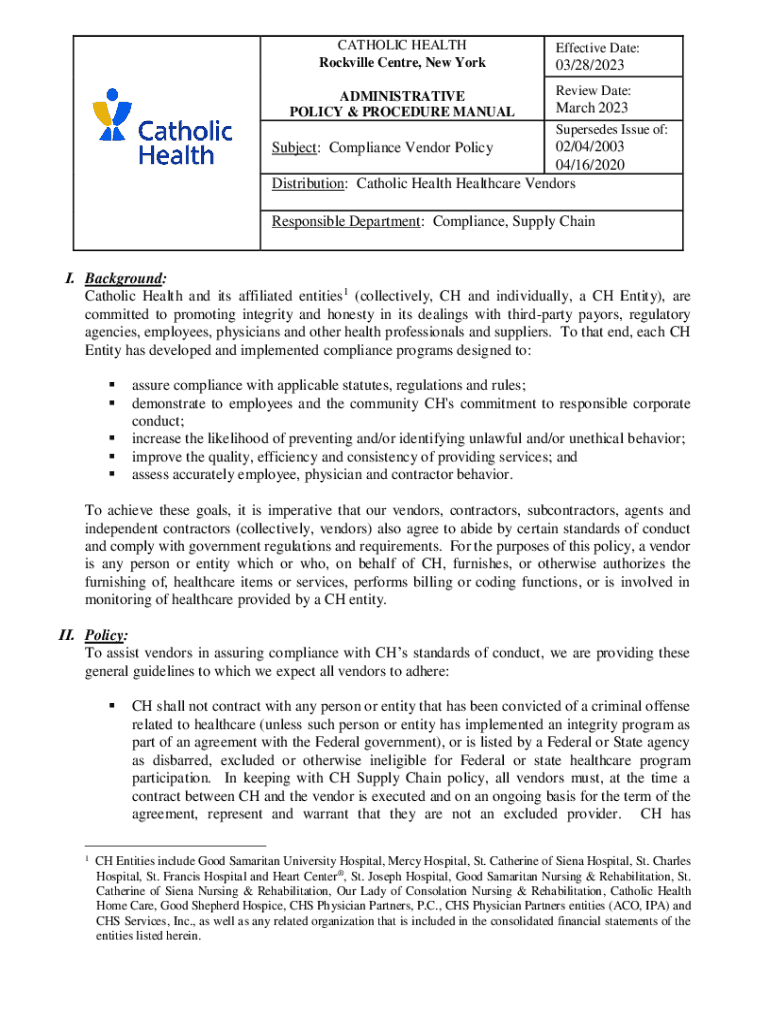 Catholic Health

CATHOLIC HEALTH
Rockville Centre, New York

ADMINISTRATIVE
POLICY & PROCEDURE MANUAL

Subject: Compliance Vendor Policy

Effective Date:
03/28/2023

Review Date:
March 2023

Supersedes Issue of:
02/04/2003
04/16/2020

Distribution: Catholic Health Healthcare Vendors

Responsible Department: Compliance, Supply Chain

I. Background:
Catholic Health and its affiliated entities$^1$ (collectively, CH and individually, a CH Entity), are committed to promoting integrity and honesty in its dealings with third-party payors, regulatory agencies, employees, physicians and other health professionals and suppliers. To that end, each CH Entity has developed and implemented compliance programs designed to:

▪ assure compliance with applicable statutes, regulations and rules;
▪ demonstrate to employees and the community CH's commitment to responsible corporate conduct;
▪ increase the likelihood of preventing and/or identifying unlawful and/or unethical behavior;
▪ improve the quality, efficiency and consistency of providing services; and
▪ assess accurately employee, physician and contractor behavior.

To achieve these goals, it is imperative that our vendors, contractors, subcontractors, agents and independent contractors (collectively, vendors) also agree to abide by certain standards of conduct and comply with government regulations and requirements. For the purposes of this policy, a vendor is any person or entity which or who, on behalf of CH, furnishes, or otherwise authorizes the furnishing of, healthcare items or services, performs billing or coding functions, or is involved in monitoring of healthcare provided by a CH entity.

II. Policy:
To assist vendors in assuring compliance with CH's standards of conduct, we are providing these general guidelines to which we expect all vendors to adhere:

▪ CH shall not contract with any person or entity that has been convicted of a criminal offense related to healthcare (unless such person or entity has implemented an integrity program as part of an agreement with the Federal government), or is listed by a Federal or State agency as disbarred, excluded or otherwise ineligible for Federal or state healthcare program participation. In keeping with CH Supply Chain policy, all vendors must, at the time a contract between CH and the vendor is executed and on an ongoing basis for the term of the agreement, represent and warrant that they are not an excluded provider. CH has

$^1$ CH Entities include Good Samaritan University Hospital, Mercy Hospital, St. Catherine of Siena Hospital, St. Charles Hospital, St. Francis Hospital and Heart Center®, St. Joseph Hospital, Good Samaritan Nursing & Rehabilitation, St. Catherine of Siena Nursing & Rehabilitation, Our Lady of Consolation Nursing & Rehabilitation, Catholic Health Home Care, Good Shepherd Hospice, CHS Physician Partners, P.C., CHS Physician Partners entities (ACO, IPA) and CHS Services, Inc., as well as any related organization that is included in the consolidated financial statements of the entities listed herein.